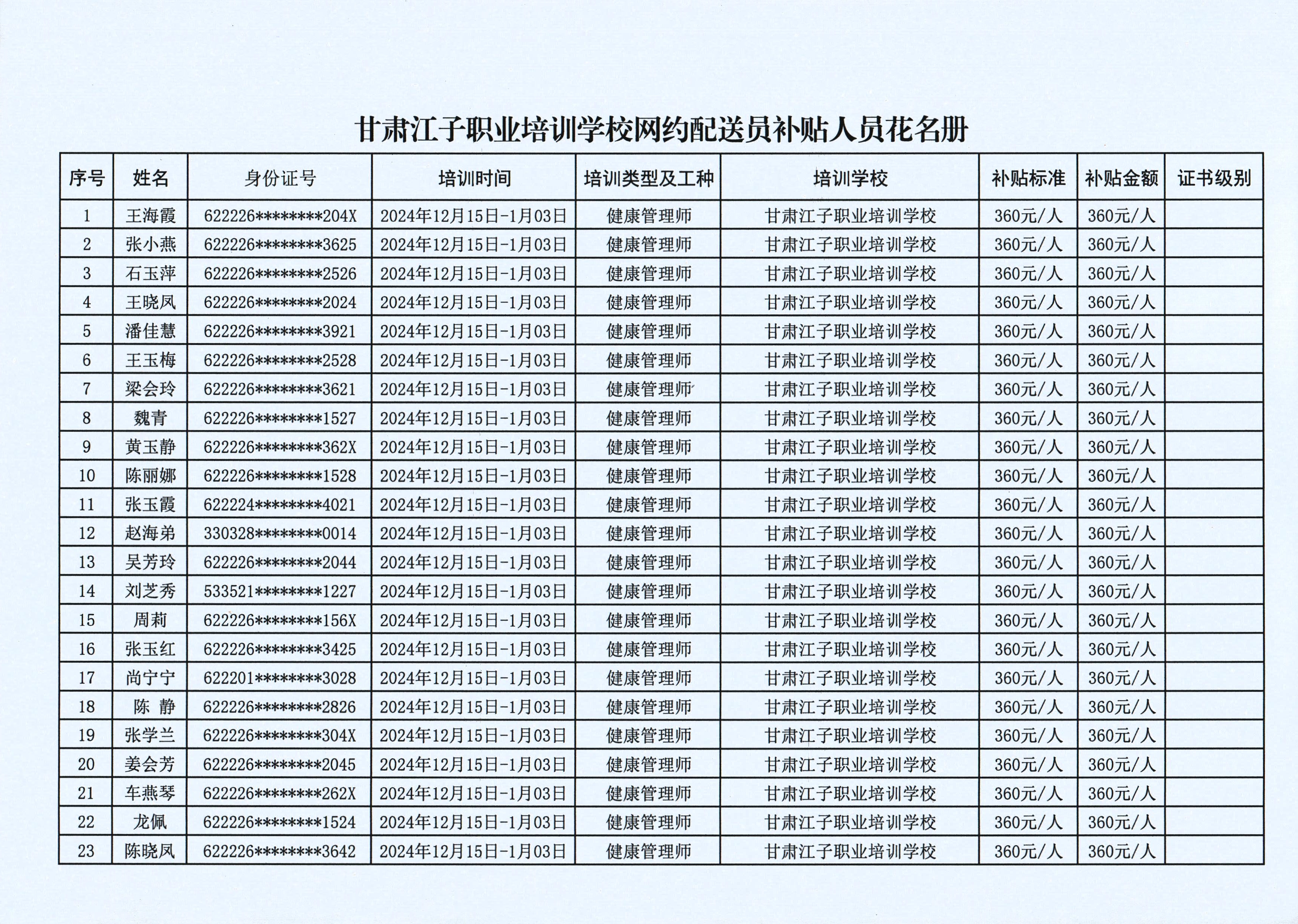 甘肃江子职业培训学校网约配送员补贴人员花名册

| 序号 | 姓名 | 身份证号 | 培训时间 | 培训类型及工种 | 培训学校 | 补贴标准 | 补贴金额 | 证书级别 |
|---|---|---|---|---|---|---|---|---|
| 1 | 王海霞 | 622226********204X | 2024年12月15日-1月03日 | 健康管理师 | 甘肃江子职业培训学校 | 360元/人 | 360元/人 | |
| 2 | 张小燕 | 622226********3625 | 2024年12月15日-1月03日 | 健康管理师 | 甘肃江子职业培训学校 | 360元/人 | 360元/人 | |
| 3 | 石玉萍 | 622226********2526 | 2024年12月15日-1月03日 | 健康管理师 | 甘肃江子职业培训学校 | 360元/人 | 360元/人 | |
| 4 | 王晓凤 | 622226********2024 | 2024年12月15日-1月03日 | 健康管理师 | 甘肃江子职业培训学校 | 360元/人 | 360元/人 | |
| 5 | 潘佳慧 | 622226********3921 | 2024年12月15日-1月03日 | 健康管理师 | 甘肃江子职业培训学校 | 360元/人 | 360元/人 | |
| 6 | 王玉梅 | 622226********2528 | 2024年12月15日-1月03日 | 健康管理师 | 甘肃江子职业培训学校 | 360元/人 | 360元/人 | |
| 7 | 梁会玲 | 622226********3621 | 2024年12月15日-1月03日 | 健康管理师 | 甘肃江子职业培训学校 | 360元/人 | 360元/人 | |
| 8 | 魏青 | 622226********1527 | 2024年12月15日-1月03日 | 健康管理师 | 甘肃江子职业培训学校 | 360元/人 | 360元/人 | |
| 9 | 黄玉静 | 622226********362X | 2024年12月15日-1月03日 | 健康管理师 | 甘肃江子职业培训学校 | 360元/人 | 360元/人 | |
| 10 | 陈丽娜 | 622226********1528 | 2024年12月15日-1月03日 | 健康管理师 | 甘肃江子职业培训学校 | 360元/人 | 360元/人 | |
| 11 | 张玉霞 | 622224********4021 | 2024年12月15日-1月03日 | 健康管理师 | 甘肃江子职业培训学校 | 360元/人 | 360元/人 | |
| 12 | 赵海弟 | 330328********0014 | 2024年12月15日-1月03日 | 健康管理师 | 甘肃江子职业培训学校 | 360元/人 | 360元/人 | |
| 13 | 吴芳玲 | 622226********2044 | 2024年12月15日-1月03日 | 健康管理师 | 甘肃江子职业培训学校 | 360元/人 | 360元/人 | |
| 14 | 刘芝秀 | 533521********1227 | 2024年12月15日-1月03日 | 健康管理师 | 甘肃江子职业培训学校 | 360元/人 | 360元/人 | |
| 15 | 周莉 | 622226********156X | 2024年12月15日-1月03日 | 健康管理师 | 甘肃江子职业培训学校 | 360元/人 | 360元/人 | |
| 16 | 张玉红 | 622226********3425 | 2024年12月15日-1月03日 | 健康管理师 | 甘肃江子职业培训学校 | 360元/人 | 360元/人 | |
| 17 | 尚宁宁 | 622201********3028 | 2024年12月15日-1月03日 | 健康管理师 | 甘肃江子职业培训学校 | 360元/人 | 360元/人 | |
| 18 | 陈 静 | 622226********2826 | 2024年12月15日-1月03日 | 健康管理师 | 甘肃江子职业培训学校 | 360元/人 | 360元/人 | |
| 19 | 张学兰 | 622226********304X | 2024年12月15日-1月03日 | 健康管理师 | 甘肃江子职业培训学校 | 360元/人 | 360元/人 | |
| 20 | 姜会芳 | 622226********2045 | 2024年12月15日-1月03日 | 健康管理师 | 甘肃江子职业培训学校 | 360元/人 | 360元/人 | |
| 21 | 车燕琴 | 622226********262X | 2024年12月15日-1月03日 | 健康管理师 | 甘肃江子职业培训学校 | 360元/人 | 360元/人 | |
| 22 | 龙佩 | 622226********1524 | 2024年12月15日-1月03日 | 健康管理师 | 甘肃江子职业培训学校 | 360元/人 | 360元/人 | |
| 23 | 陈晓凤 | 622226********3642 | 2024年12月15日-1月03日 | 健康管理师 | 甘肃江子职业培训学校 | 360元/人 | 360元/人 | |